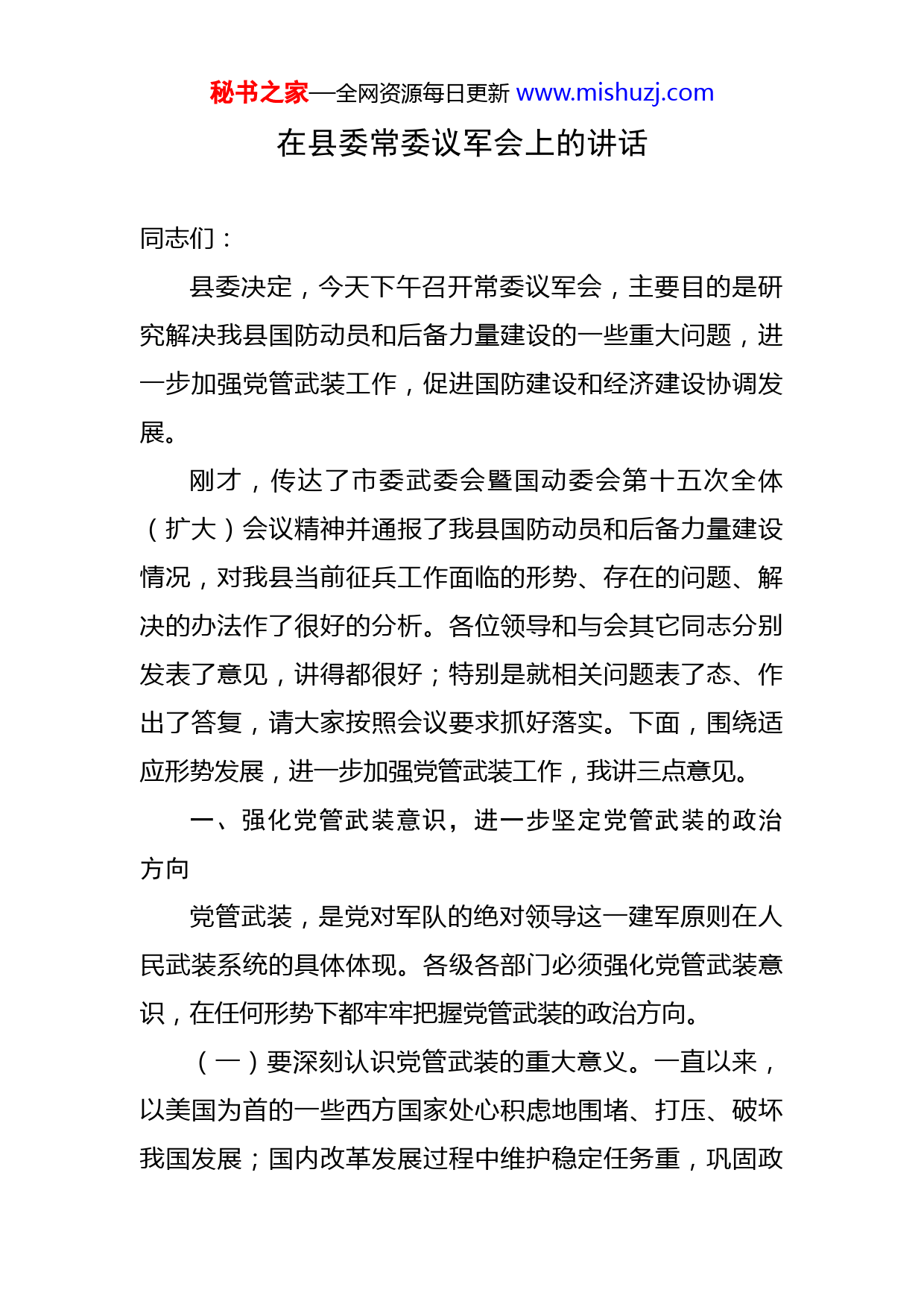 秘书之家—全网资源每日更新 www.mishuzj.com

在县委常委议军会上的讲话

同志们：

县委决定，今天下午召开常委议军会，主要目的是研究解决我县国防动员和后备力量建设的一些重大问题，进一步加强党管武装工作，促进国防建设和经济建设协调发展。

刚才，传达了市委武委会暨国动委会第十五次全体（扩大）会议精神并通报了我县国防动员和后备力量建设情况，对我县当前征兵工作面临的形势、存在的问题、解决的办法作了很好的分析。各位领导和与会其它同志分别发表了意见，讲得都很好；特别是就相关问题表了态、作出了答复，请大家按照会议要求抓好落实。下面，围绕适应形势发展，进一步加强党管武装工作，我讲三点意见。

一、强化党管武装意识，进一步坚定党管武装的政治方向

党管武装，是党对军队的绝对领导这一建军原则在人民武装系统的具体体现。各级各部门必须强化党管武装意识，在任何形势下都牢牢把握党管武装的政治方向。

（一）要深刻认识党管武装的重大意义。一直以来，以美国为首的一些西方国家处心积虑地围堵、打压、破坏我国发展；国内改革发展过程中维护稳定任务重，巩固政